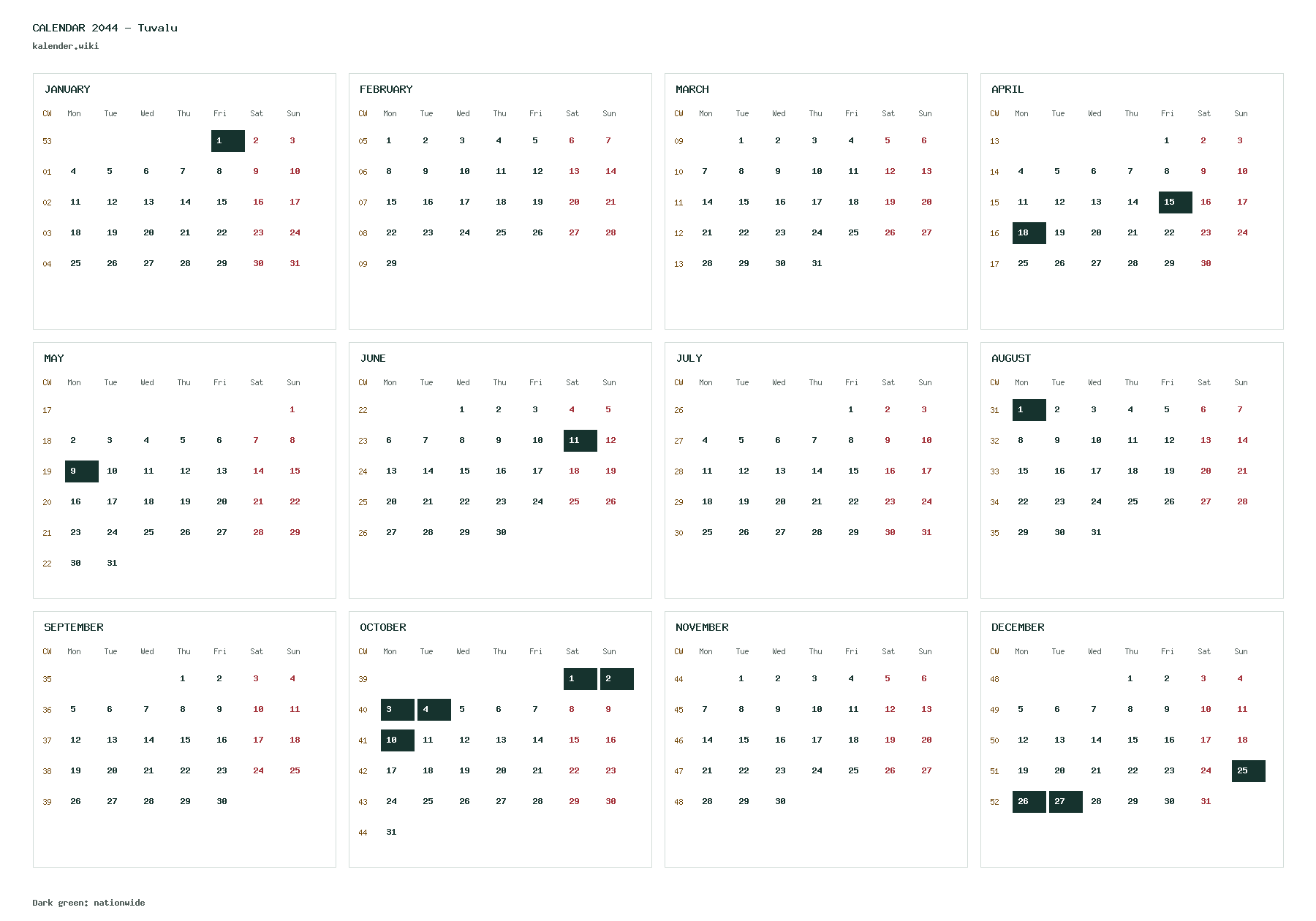 CALENDAR 2044 – Tuvalu
kalender.wiki

JANUARY

| CW | Mon | Tue | Wed | Thu | Fri | Sat | Sun |
|---|---|---|---|---|---|---|---|
| 53 | | | | | 1 | 2 | 3 |
| 01 | 4 | 5 | 6 | 7 | 8 | 9 | 10 |
| 02 | 11 | 12 | 13 | 14 | 15 | 16 | 17 |
| 03 | 18 | 19 | 20 | 21 | 22 | 23 | 24 |
| 04 | 25 | 26 | 27 | 28 | 29 | 30 | 31 |

FEBRUARY

| CW | Mon | Tue | Wed | Thu | Fri | Sat | Sun |
|---|---|---|---|---|---|---|---|
| 05 | 1 | 2 | 3 | 4 | 5 | 6 | 7 |
| 06 | 8 | 9 | 10 | 11 | 12 | 13 | 14 |
| 07 | 15 | 16 | 17 | 18 | 19 | 20 | 21 |
| 08 | 22 | 23 | 24 | 25 | 26 | 27 | 28 |
| 09 | 29 | | | | | | |

MARCH

| CW | Mon | Tue | Wed | Thu | Fri | Sat | Sun |
|---|---|---|---|---|---|---|---|
| 09 | | 1 | 2 | 3 | 4 | 5 | 6 |
| 10 | 7 | 8 | 9 | 10 | 11 | 12 | 13 |
| 11 | 14 | 15 | 16 | 17 | 18 | 19 | 20 |
| 12 | 21 | 22 | 23 | 24 | 25 | 26 | 27 |
| 13 | 28 | 29 | 30 | 31 | | | |

APRIL

| CW | Mon | Tue | Wed | Thu | Fri | Sat | Sun |
|---|---|---|---|---|---|---|---|
| 13 | | | | | 1 | 2 | 3 |
| 14 | 4 | 5 | 6 | 7 | 8 | 9 | 10 |
| 15 | 11 | 12 | 13 | 14 | 15 | 16 | 17 |
| 16 | 18 | 19 | 20 | 21 | 22 | 23 | 24 |
| 17 | 25 | 26 | 27 | 28 | 29 | 30 | |

MAY

| CW | Mon | Tue | Wed | Thu | Fri | Sat | Sun |
|---|---|---|---|---|---|---|---|
| 17 | | | | | | | 1 |
| 18 | 2 | 3 | 4 | 5 | 6 | 7 | 8 |
| 19 | 9 | 10 | 11 | 12 | 13 | 14 | 15 |
| 20 | 16 | 17 | 18 | 19 | 20 | 21 | 22 |
| 21 | 23 | 24 | 25 | 26 | 27 | 28 | 29 |
| 22 | 30 | 31 | | | | | |

JUNE

| CW | Mon | Tue | Wed | Thu | Fri | Sat | Sun |
|---|---|---|---|---|---|---|---|
| 22 | | | 1 | 2 | 3 | 4 | 5 |
| 23 | 6 | 7 | 8 | 9 | 10 | 11 | 12 |
| 24 | 13 | 14 | 15 | 16 | 17 | 18 | 19 |
| 25 | 20 | 21 | 22 | 23 | 24 | 25 | 26 |
| 26 | 27 | 28 | 29 | 30 | | | |

JULY

| CW | Mon | Tue | Wed | Thu | Fri | Sat | Sun |
|---|---|---|---|---|---|---|---|
| 26 | | | | | 1 | 2 | 3 |
| 27 | 4 | 5 | 6 | 7 | 8 | 9 | 10 |
| 28 | 11 | 12 | 13 | 14 | 15 | 16 | 17 |
| 29 | 18 | 19 | 20 | 21 | 22 | 23 | 24 |
| 30 | 25 | 26 | 27 | 28 | 29 | 30 | 31 |

AUGUST

| CW | Mon | Tue | Wed | Thu | Fri | Sat | Sun |
|---|---|---|---|---|---|---|---|
| 31 | 1 | 2 | 3 | 4 | 5 | 6 | 7 |
| 32 | 8 | 9 | 10 | 11 | 12 | 13 | 14 |
| 33 | 15 | 16 | 17 | 18 | 19 | 20 | 21 |
| 34 | 22 | 23 | 24 | 25 | 26 | 27 | 28 |
| 35 | 29 | 30 | 31 | | | | |

SEPTEMBER

| CW | Mon | Tue | Wed | Thu | Fri | Sat | Sun |
|---|---|---|---|---|---|---|---|
| 35 | | | | 1 | 2 | 3 | 4 |
| 36 | 5 | 6 | 7 | 8 | 9 | 10 | 11 |
| 37 | 12 | 13 | 14 | 15 | 16 | 17 | 18 |
| 38 | 19 | 20 | 21 | 22 | 23 | 24 | 25 |
| 39 | 26 | 27 | 28 | 29 | 30 | | |

OCTOBER

| CW | Mon | Tue | Wed | Thu | Fri | Sat | Sun |
|---|---|---|---|---|---|---|---|
| 39 | | | | | | 1 | 2 |
| 40 | 3 | 4 | 5 | 6 | 7 | 8 | 9 |
| 41 | 10 | 11 | 12 | 13 | 14 | 15 | 16 |
| 42 | 17 | 18 | 19 | 20 | 21 | 22 | 23 |
| 43 | 24 | 25 | 26 | 27 | 28 | 29 | 30 |
| 44 | 31 | | | | | | |

NOVEMBER

| CW | Mon | Tue | Wed | Thu | Fri | Sat | Sun |
|---|---|---|---|---|---|---|---|
| 44 | | 1 | 2 | 3 | 4 | 5 | 6 |
| 45 | 7 | 8 | 9 | 10 | 11 | 12 | 13 |
| 46 | 14 | 15 | 16 | 17 | 18 | 19 | 20 |
| 47 | 21 | 22 | 23 | 24 | 25 | 26 | 27 |
| 48 | 28 | 29 | 30 | | | | |

DECEMBER

| CW | Mon | Tue | Wed | Thu | Fri | Sat | Sun |
|---|---|---|---|---|---|---|---|
| 48 | | | | 1 | 2 | 3 | 4 |
| 49 | 5 | 6 | 7 | 8 | 9 | 10 | 11 |
| 50 | 12 | 13 | 14 | 15 | 16 | 17 | 18 |
| 51 | 19 | 20 | 21 | 22 | 23 | 24 | 25 |
| 52 | 26 | 27 | 28 | 29 | 30 | 31 | |

Dark green: nationwide